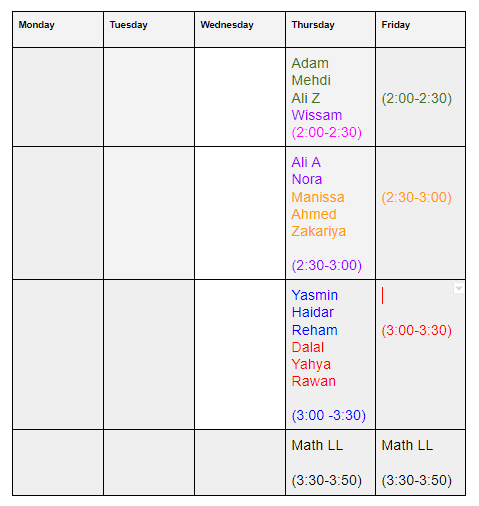 | Monday | Tuesday | Wednesday | Thursday | Friday |
|---|---|---|---|---|
| | | | Adam Mehdi Ali Z Wissam (2:00-2:30) | (2:00-2:30) |
| | | | Ali A Nora Manissa Ahmed Zakariya (2:30-3:00) | (2:30-3:00) |
| | | | Yasmin Haidar Reham Dalal Yahya Rawan (3:00 -3:30) | (3:00-3:30) |
| | | | Math LL (3:30-3:50) | Math LL (3:30-3:50) |